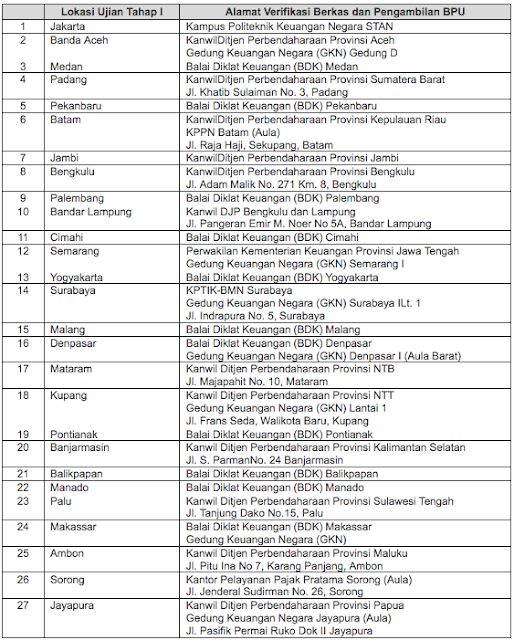 | | Lokasi Ujian Tahap I | Alamat Verifikasi Berkas dan Pengambilan BPU |
|---|---|---|
| 1 | Jakarta | Kampus Politeknik Keuangan Negara STAN |
| 2 | Banda Aceh | KanwilDitjen Perbendaharaan Provinsi Aceh Gedung Keuangan Negara (GKN) Gedung D |
| 3 | Medan | Balai Diklat Keuangan (BDK) Medan |
| 4 | Padang | KanwilDitjen Perbendaharaan Provinsi Sumatera Barat Jl. Khatib Sulaiman No. 3, Padang |
| 5 | Pekanbaru | Balai Diklat Keuangan (BDK) Pekanbaru |
| 6 | Batam | KanwilDitjen Perbendaharaan Provinsi Kepulauan Riau KPPN Batam (Aula) Jl. Raja Haji, Sekupang, Batam |
| 7 | Jambi | KanwilDitjen Perbendaharaan Provinsi Jambi |
| 8 | Bengkulu | KanwilDitjen Perbendaharaan Provinsi Bengkulu Jl. Adam Malik No. 271 Km. 8, Bengkulu |
| 9 | Palembang | Balai Diklat Keuangan (BDK) Palembang |
| 10 | Bandar Lampung | Kanwil DJP Bengkulu dan Lampung Jl. Pangeran Emir M. Noer No 5A, Bandar Lampung |
| 11 | Cimahi | Balai Diklat Keuangan (BDK) Cimahi |
| 12 | Semarang | Perwakilan Kementerian Keuangan Provinsi Jawa Tengah Gedung Keuangan Negara (GKN) Semarang I |
| 13 | Yogyakarta | Balai Diklat Keuangan (BDK) Yogyakarta |
| 14 | Surabaya | KPTIK-BMN Surabaya Gedung Keuangan Negara (GKN) Surabaya ILt. 1 Jl. Indrapura No. 5, Surabaya |
| 15 | Malang | Balai Diklat Keuangan (BDK) Malang |
| 16 | Denpasar | Balai Diklat Keuangan (BDK) Denpasar Gedung Keuangan Negara (GKN) Denpasar I (Aula Barat) |
| 17 | Mataram | Kanwil Ditjen Perbendaharaan Provinsi NTB Jl. Majapahit No. 10, Mataram |
| 18 | Kupang | Kanwil Ditjen Perbendaharaan Provinsi NTT Gedung Keuangan Negara (GKN) Lantai 1 Jl. Frans Seda, Walikota Baru, Kupang |
| 19 | Pontianak | Balai Diklat Keuangan (BDK) Pontianak |
| 20 | Banjarmasin | Kanwil Ditjen Perbendaharaan Provinsi Kalimantan Selatan Jl. S. ParmanNo. 24 Banjarmasin |
| 21 | Balikpapan | Balai Diklat Keuangan (BDK) Balikpapan |
| 22 | Manado | Balai Diklat Keuangan (BDK) Manado |
| 23 | Palu | Kanwil Ditjen Perbendaharaan Provinsi Sulawesi Tengah Jl. Tanjung Dako No.15, Palu |
| 24 | Makassar | Balai Diklat Keuangan (BDK) Makassar Gedung Keuangan Negara (GKN) |
| 25 | Ambon | Kanwil Ditjen Perbendaharaan Provinsi Maluku Jl. Pitu Ina No 7, Karang Panjang, Ambon |
| 26 | Sorong | Kantor Pelayanan Pajak Pratama Sorong (Aula) Jl. Jenderal Sudirman No. 26, Sorong |
| 27 | Jayapura | Kanwil Ditjen Perbendaharaan Provinsi Papua Gedung Keuangan Negara Jayapura (Aula) Jl. Pasifik Permai Ruko Dok II Jayapura |